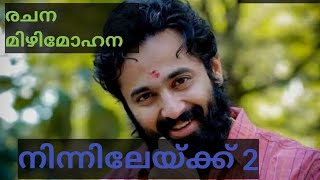 രചന
മിഴിമോഹന

നിന്നിലേയ്ക്ക് 2